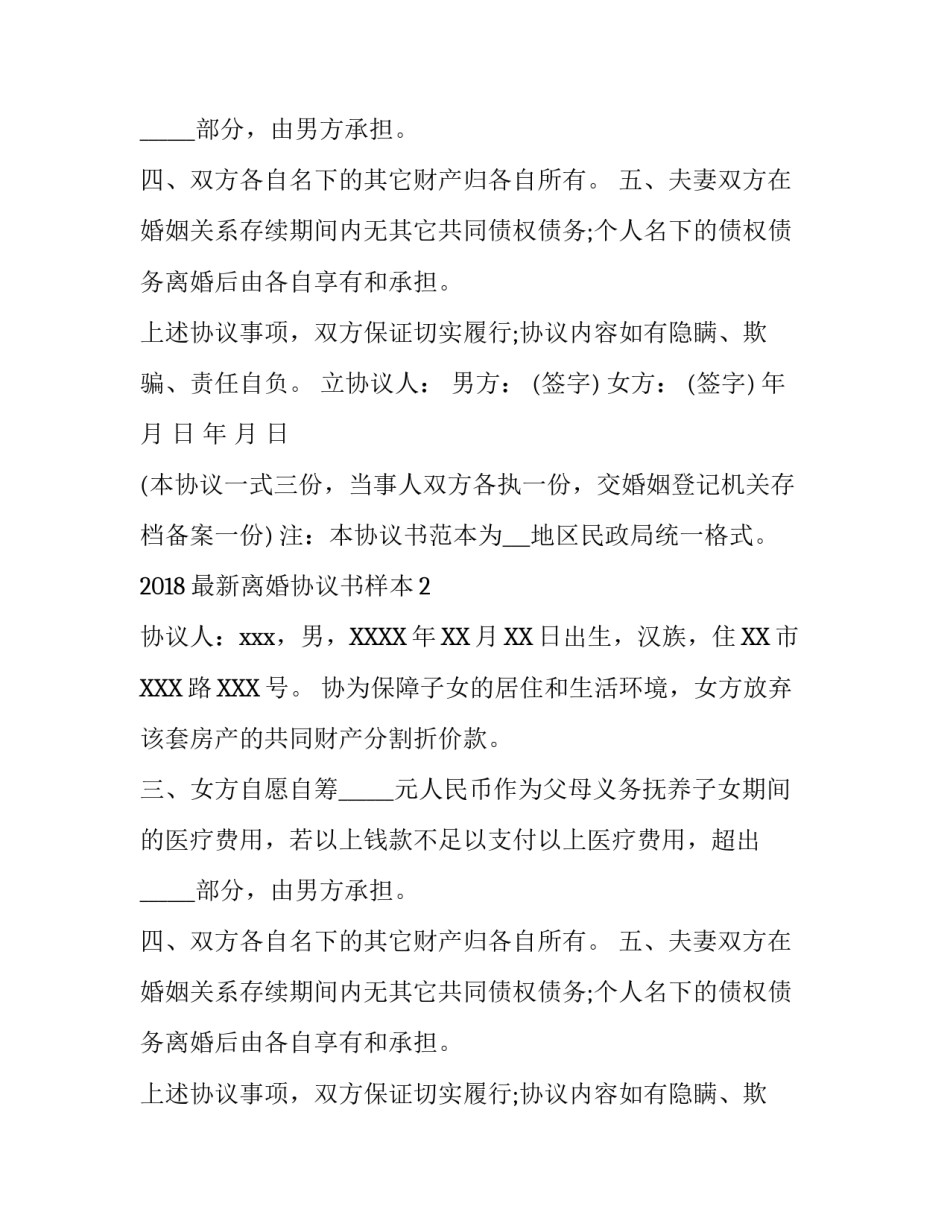 ____部分，由男方承担。

四、双方各自名下的其它财产归各自所有。 五、夫妻双方在婚姻关系存续期间内无其它共同债权债务;个人名下的债权债务离婚后由各自享有和承担。

上述协议事项，双方保证切实履行;协议内容如有隐瞒、欺骗、责任自负。 立协议人： 男方： (签字) 女方： (签字) 年 月 日 年 月 日

(本协议一式三份，当事人双方各执一份，交婚姻登记机关存档备案一份) 注：本协议书范本为____地区民政局统一格式。

2018最新离婚协议书样本2

协议人：xxx，男，XXXX年XX月XX日出生，汉族，住XX市XXX路XXX号。 协为保障子女的居住和生活环境，女方放弃该套房产的共同财产分割折价款。

三、女方自愿自筹____元人民币作为父母义务抚养子女期间的医疗费用，若以上钱款不足以支付以上医疗费用，超出____部分，由男方承担。

四、双方各自名下的其它财产归各自所有。 五、夫妻双方在婚姻关系存续期间内无其它共同债权债务;个人名下的债权债务离婚后由各自享有和承担。

上述协议事项，双方保证切实履行;协议内容如有隐瞒、欺